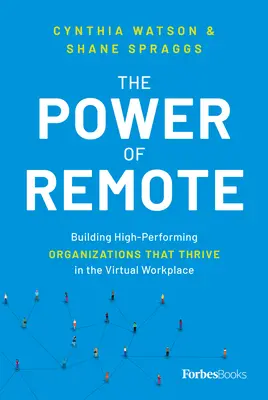 CYNTHIA WATSON &
SHANE SPRAGGS

THE
POWER
OF
REMOTE

Building High-Performing
ORGANIZATIONS THAT THRIVE
in the Virtual Workplace

ForbesBooks